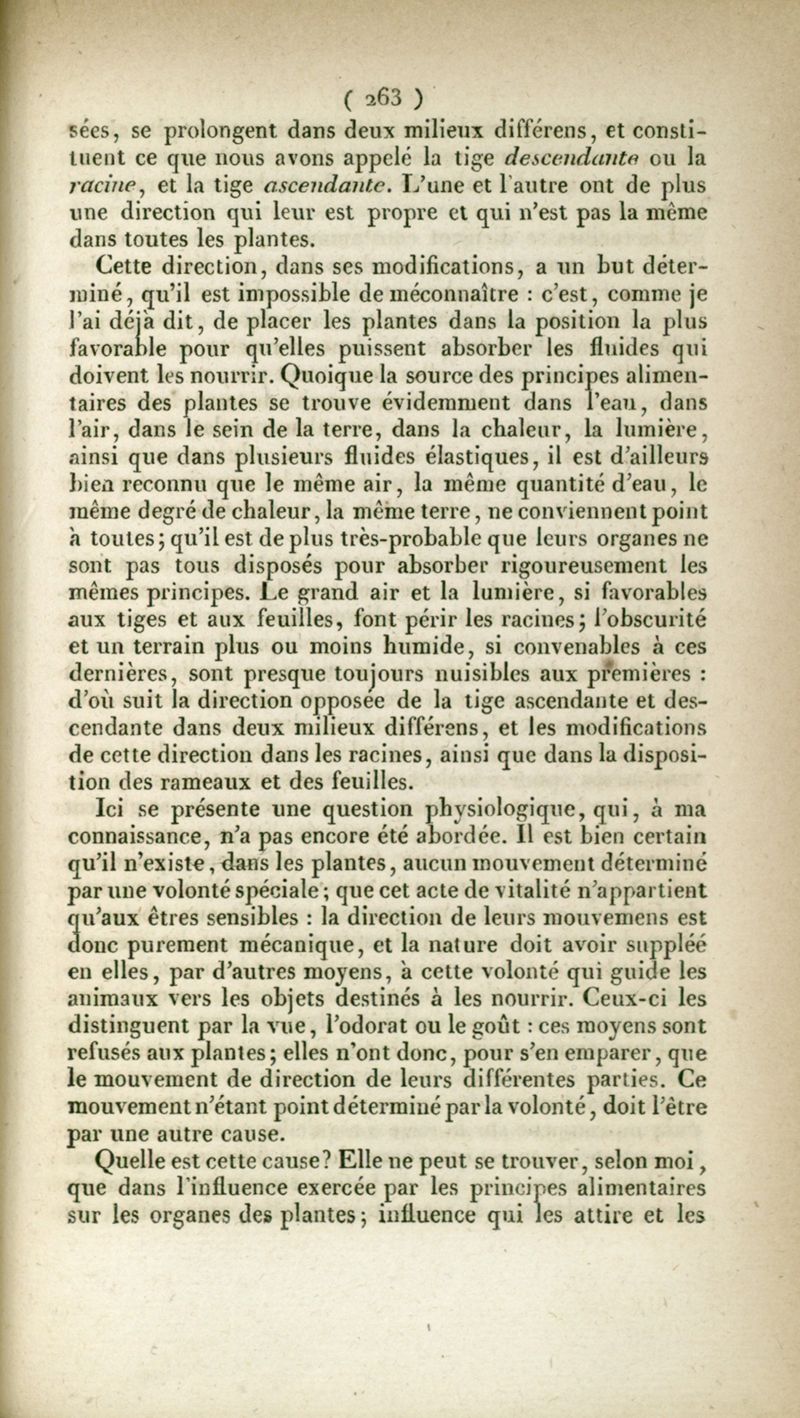 ( 263 )

sées, se prolongent dans deux milieux différens, et constituent ce que nous avons appelé la tige descendante ou la racine, et la tige ascendante. L'une et l'autre ont de plus une direction qui leur est propre et qui n'est pas la même dans toutes les plantes.

Cette direction, dans ses modifications, a un but déterminé, qu'il est impossible de méconnaître : c'est, comme je l'ai déjà dit, de placer les plantes dans la position la plus favorable pour qu'elles puissent absorber les fluides qui doivent les nourrir. Quoique la source des principes alimentaires des plantes se trouve évidemment dans l'eau, dans l'air, dans le sein de la terre, dans la chaleur, la lumière, ainsi que dans plusieurs fluides élastiques, il est d'ailleurs bien reconnu que le même air, la même quantité d'eau, le même degré de chaleur, la même terre, ne conviennent point à toutes; qu'il est de plus très-probable que leurs organes ne sont pas tous disposés pour absorber rigoureusement les mêmes principes. Le grand air et la lumière, si favorables aux tiges et aux feuilles, font périr les racines; l'obscurité et un terrain plus ou moins humide, si convenables à ces dernières, sont presque toujours nuisibles aux premières : d'où suit la direction opposée de la tige ascendante et descendante dans deux milieux différens, et les modifications de cette direction dans les racines, ainsi que dans la disposition des rameaux et des feuilles.

Ici se présente une question physiologique, qui, à ma connaissance, n'a pas encore été abordée. Il est bien certain qu'il n'existe, dans les plantes, aucun mouvement déterminé par une volonté spéciale; que cet acte de vitalité n'appartient qu'aux êtres sensibles : la direction de leurs mouvemens est donc purement mécanique, et la nature doit avoir suppléé en elles, par d'autres moyens, à cette volonté qui guide les animaux vers les objets destinés à les nourrir. Ceux-ci les distinguent par la vue, l'odorat ou le goût : ces moyens sont refusés aux plantes; elles n'ont donc, pour s'en emparer, que le mouvement de direction de leurs différentes parties. Ce mouvement n'étant point déterminé par la volonté, doit l'être par une autre cause.

Quelle est cette cause? Elle ne peut se trouver, selon moi, que dans l'influence exercée par les principes alimentaires sur les organes des plantes; influence qui les attire et les